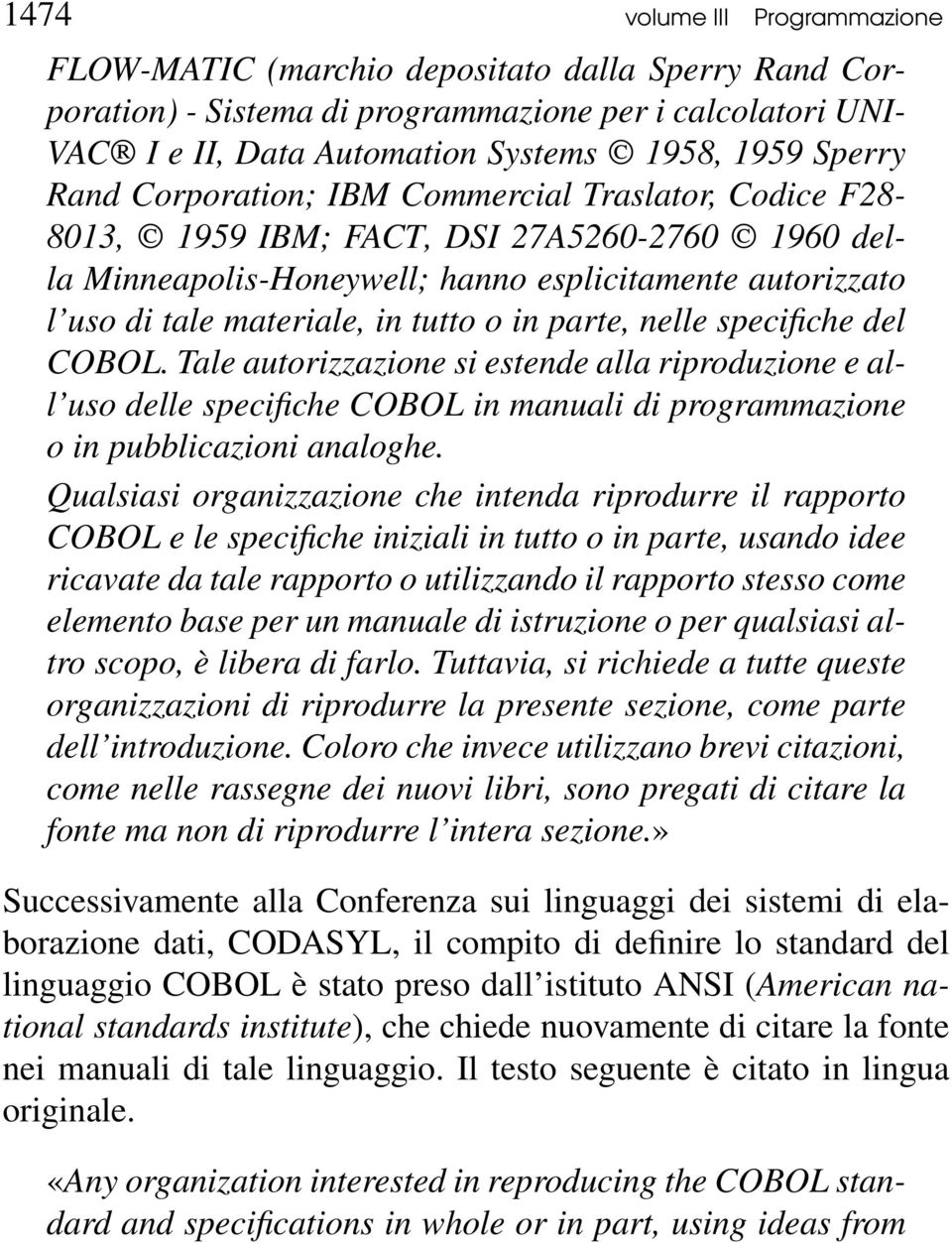 1474 volume III Programmazione

FLOW-MATIC (marchio depositato dalla Sperry Rand Corporation) - Sistema di programmazione per i calcolatori UNIVAC® I e II, Data Automation Systems © 1958, 1959 Sperry Rand Corporation; IBM Commercial Traslator, Codice F28-8013, © 1959 IBM; FACT, DSI 27A5260-2760 © 1960 della Minneapolis-Honeywell; hanno esplicitamente autorizzato l'uso di tale materiale, in tutto o in parte, nelle specifiche del COBOL. Tale autorizzazione si estende alla riproduzione e all'uso delle specifiche COBOL in manuali di programmazione o in pubblicazioni analoghe.

Qualsiasi organizzazione che intenda riprodurre il rapporto COBOL e le specifiche iniziali in tutto o in parte, usando idee ricavate da tale rapporto o utilizzando il rapporto stesso come elemento base per un manuale di istruzione o per qualsiasi altro scopo, è libera di farlo. Tuttavia, si richiede a tutte queste organizzazioni di riprodurre la presente sezione, come parte dell'introduzione. Coloro che invece utilizzano brevi citazioni, come nelle rassegne dei nuovi libri, sono pregati di citare la fonte ma non di riprodurre l'intera sezione.»

Successivamente alla Conferenza sui linguaggi dei sistemi di elaborazione dati, CODASYL, il compito di definire lo standard del linguaggio COBOL è stato preso dall'istituto ANSI (American national standards institute), che chiede nuovamente di citare la fonte nei manuali di tale linguaggio. Il testo seguente è citato in lingua originale.

«Any organization interested in reproducing the COBOL standard and specifications in whole or in part, using ideas from